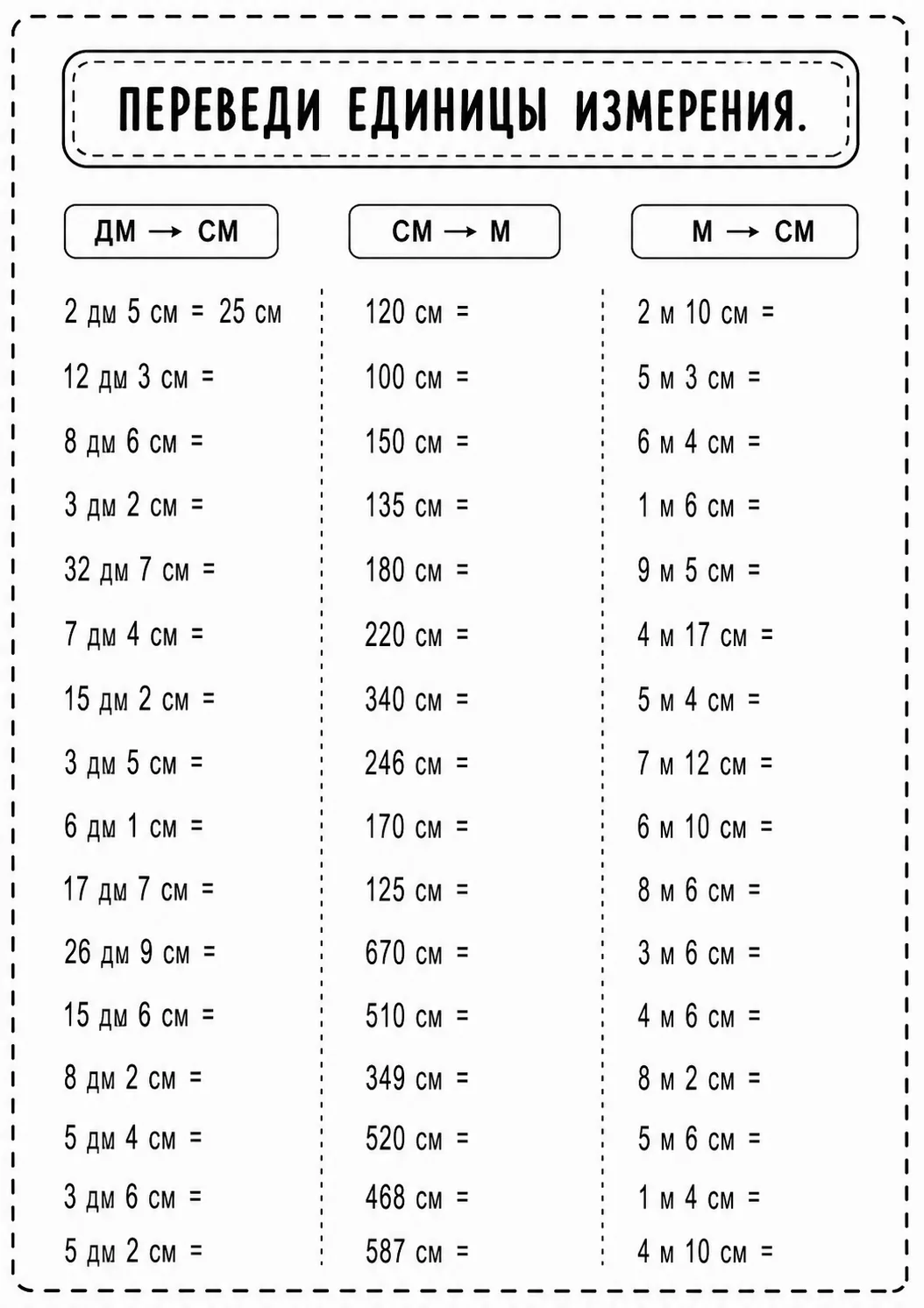 ПЕРЕВЕДИ ЕДИНИЦЫ ИЗМЕРЕНИЯ.

ДМ → СМ

2 дм 5 см = 25 см
12 дм 3 см =
8 дм 6 см =
3 дм 2 см =
32 дм 7 см =
7 дм 4 см =
15 дм 2 см =
3 дм 5 см =
6 дм 1 см =
17 дм 7 см =
26 дм 9 см =
15 дм 6 см =
8 дм 2 см =
5 дм 4 см =
3 дм 6 см =
5 дм 2 см =

СМ → М

120 см =
100 см =
150 см =
135 см =
180 см =
220 см =
340 см =
246 см =
170 см =
125 см =
670 см =
510 см =
349 см =
520 см =
468 см =
587 см =

М → СМ

2 м 10 см =
5 м 3 см =
6 м 4 см =
1 м 6 см =
9 м 5 см =
4 м 17 см =
5 м 4 см =
7 м 12 см =
6 м 10 см =
8 м 6 см =
3 м 6 см =
4 м 6 см =
8 м 2 см =
5 м 6 см =
1 м 4 см =
4 м 10 см =